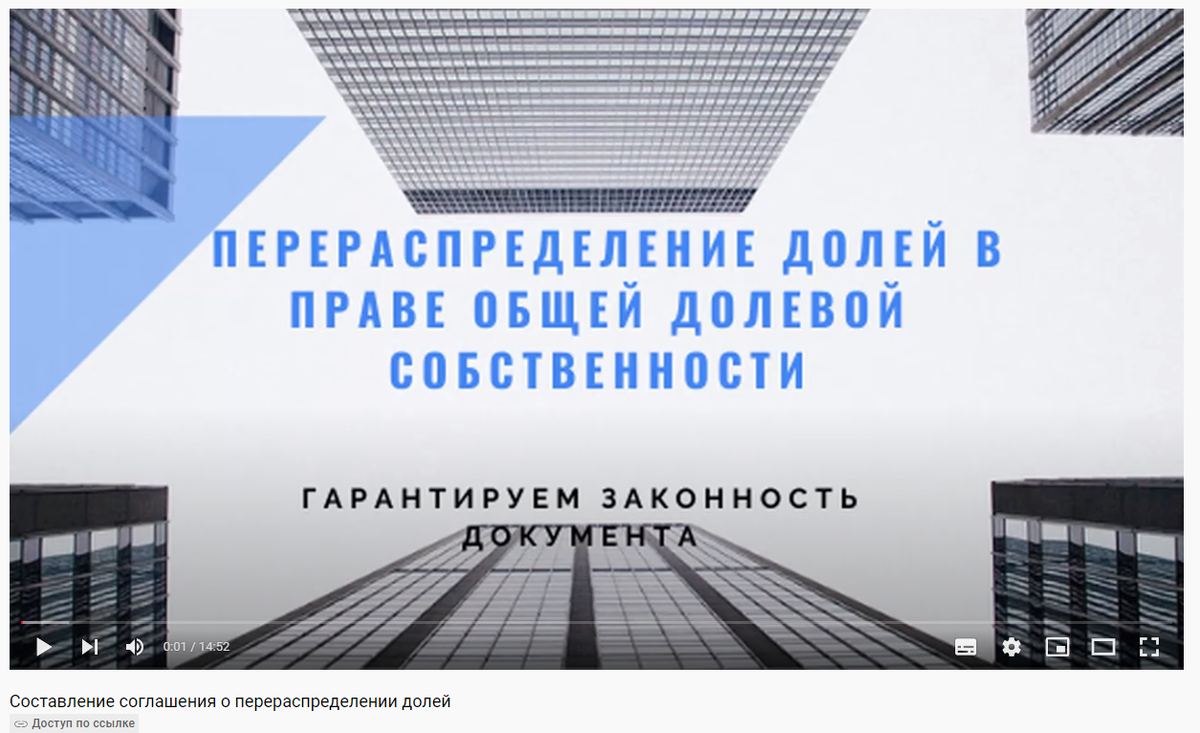 ПЕРЕРАСПРЕДЕЛЕНИЕ ДОЛЕЙ В ПРАВЕ ОБЩЕЙ ДОЛЕВОЙ СОБСТВЕННОСТИ

ГАРАНТИРУЕМ ЗАКОННОСТЬ ДОКУМЕНТА

0:01 / 14:52

Составление соглашения о перераспределении долей

Доступ по ссылке